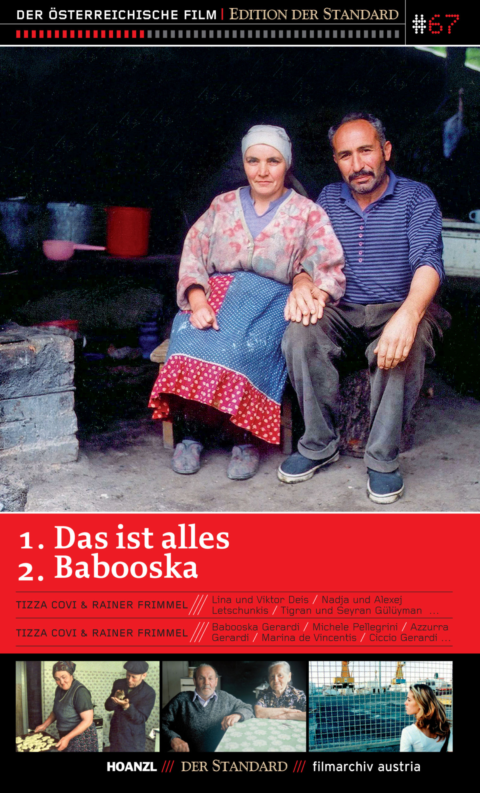 DER ÖSTERREICHISCHE FILM | EDITION DER STANDARD #67

1. Das ist alles
2. Babooska

TIZZA COVI & RAINER FRIMMEL /// Lina und Viktor Deis / Nadja und Alexej Letschunkis / Tigran und Seyran Gülüyman ...

TIZZA COVI & RAINER FRIMMEL /// Babooska Gerardi / Michele Pellegrini / Azzurra Gerardi / Marina de Vincentis / Ciccio Gerardi ...

HOANZL /// DER STANDARD /// filmarchiv austria